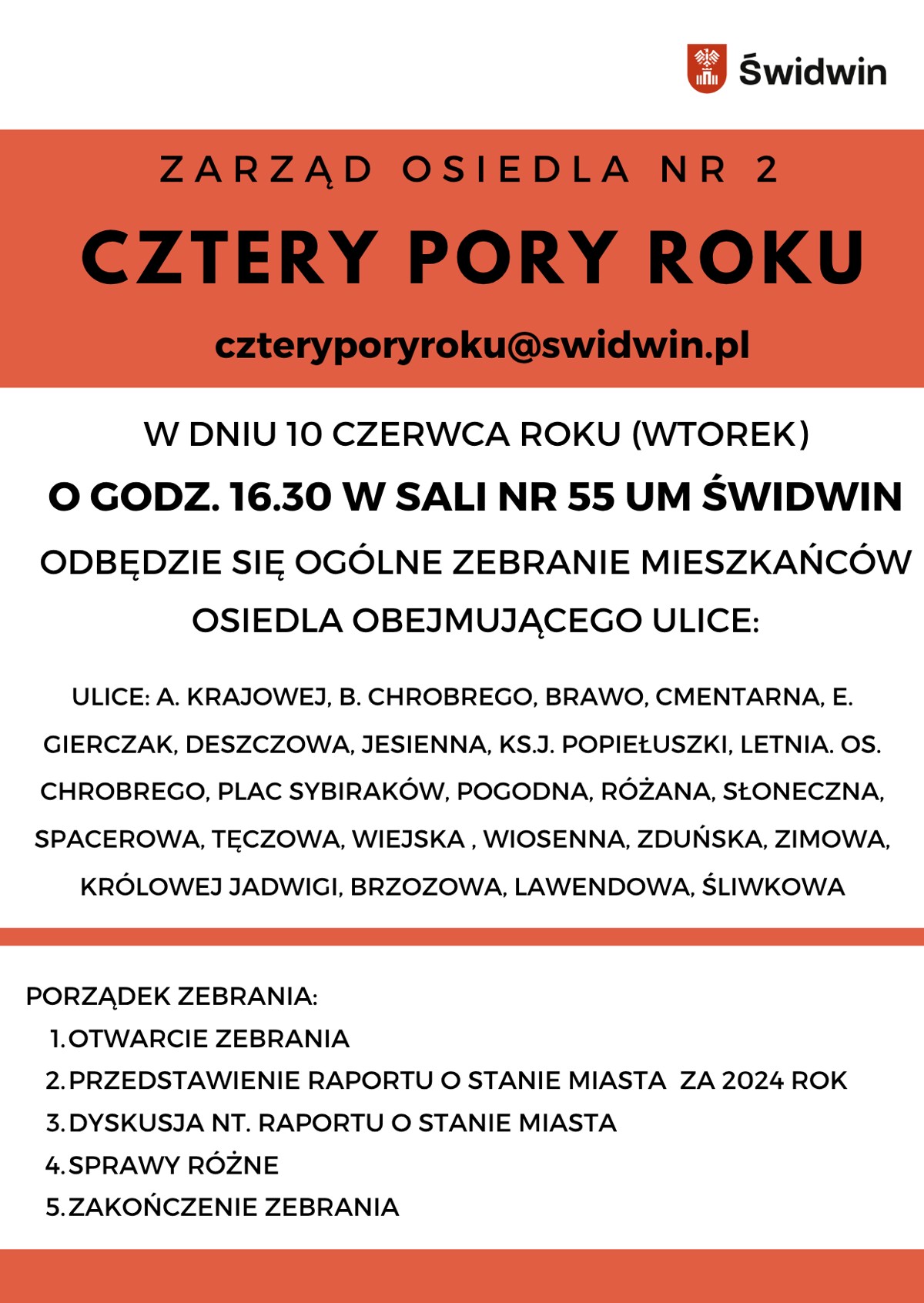 Świdwin

ZARZĄD OSIEDLA NR 2

CZTERY PORY ROKU

czteryporyroku@swidwin.pl

W DNIU 10 CZERWCA ROKU (WTOREK)

O GODZ. 16.30 W SALI NR 55 UM ŚWIDWIN

ODBĘDZIE SIĘ OGÓLNE ZEBRANIE MIESZKAŃCÓW OSIEDLA OBEJMUJĄCEGO ULICE:

ULICE: A. KRAJOWEJ, B. CHROBREGO, BRAWO, CMENTARNA, E. GIERCZAK, DESZCZOWA, JESIENNA, KS.J. POPIEŁUSZKI, LETNIA. OS. CHROBREGO, PLAC SYBIRAKÓW, POGODNA, RÓŻANA, SŁONECZNA, SPACEROWA, TĘCZOWA, WIEJSKA , WIOSENNA, ZDUŃSKA, ZIMOWA, KRÓLOWEJ JADWIGI, BRZOZOWA, LAWENDOWA, ŚLIWKOWA

PORZĄDEK ZEBRANIA:
1. OTWARCIE ZEBRANIA
2. PRZEDSTAWIENIE RAPORTU O STANIE MIASTA ZA 2024 ROK
3. DYSKUSJA NT. RAPORTU O STANIE MIASTA
4. SPRAWY RÓŻNE
5. ZAKOŃCZENIE ZEBRANIA